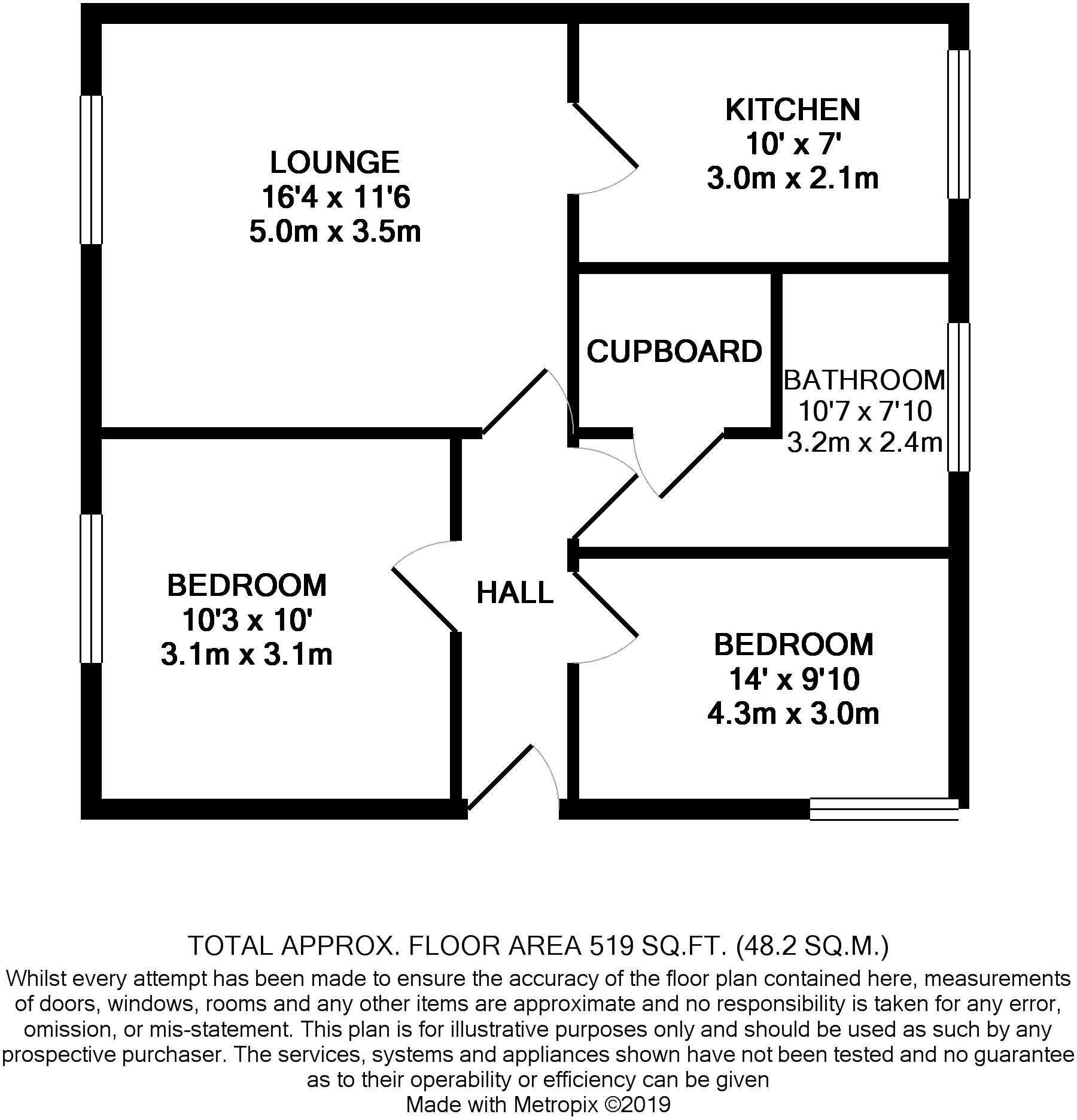 LOUNGE
16'4 x 11'6
5.0m x 3.5m

KITCHEN
10' x 7'
3.0m x 2.1m

CUPBOARD

BATHROOM
10'7 x 7'10
3.2m x 2.4m

BEDROOM
10'3 x 10'
3.1m x 3.1m

HALL

BEDROOM
14' x 9'10
4.3m x 3.0m

TOTAL APPROX. FLOOR AREA 519 SQ.FT. (48.2 SQ.M.)
Whilst every attempt has been made to ensure the accuracy of the floor plan contained here, measurements of doors, windows, rooms and any other items are approximate and no responsibility is taken for any error, omission, or mis-statement. This plan is for illustrative purposes only and should be used as such by any prospective purchaser. The services, systems and appliances shown have not been tested and no guarantee as to their operability or efficiency can be given
Made with Metropix ©2019